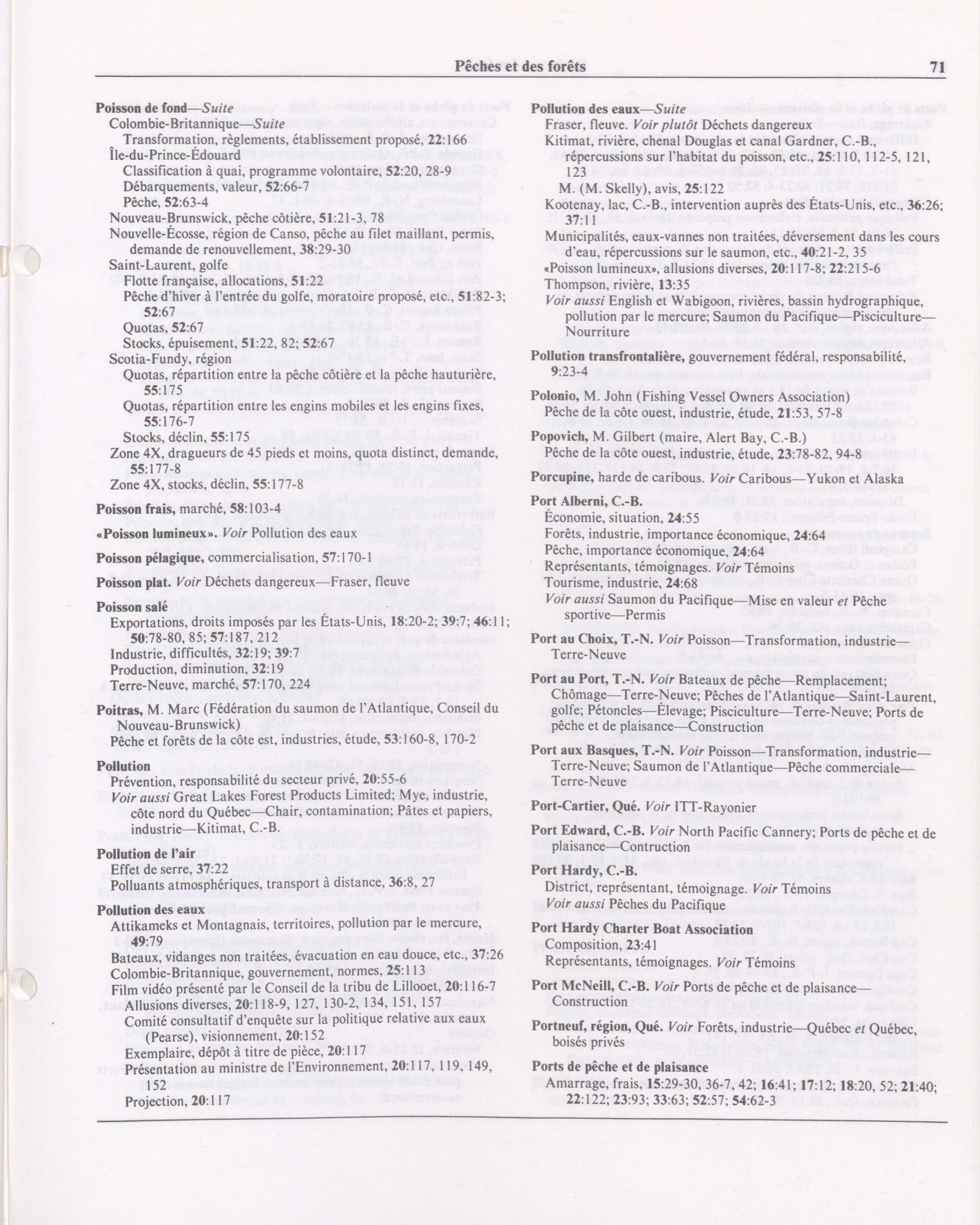 Pêches et des forêts 71

Poisson de fond—Suite
Colombie-Britannique—Suite
Transformation, règlements, établissement proposé, 22:166
Île-du-Prince-Édouard
Classification à quai, programme volontaire, 52:20, 28-9
Débarquements, valeur, 52:66-7
Pêche, 52:63-4
Nouveau-Brunswick, pêche côtière, 51:21-3, 78
Nouvelle-Écosse, région de Canso, pêche au filet maillant, permis, demande de renouvellement, 38:29-30
Saint-Laurent, golfe
Flotte française, allocations, 51:22
Pêche d'hiver à l'entrée du golfe, moratoire proposé, etc., 51:82-3; 52:67
Quotas, 52:67
Stocks, épuisement, 51:22, 82; 52:67
Scotia-Fundy, région
Quotas, répartition entre la pêche côtière et la pêche hauturière, 55:175
Quotas, répartition entre les engins mobiles et les engins fixes, 55:176-7
Stocks, déclin, 55:175
Zone 4X, dragueurs de 45 pieds et moins, quota distinct, demande, 55:177-8
Zone 4X, stocks, déclin, 55:177-8

Poisson frais, marché, 58:103-4

«Poisson lumineux». Voir Pollution des eaux

Poisson pélagique, commercialisation, 57:170-1

Poisson plat. Voir Déchets dangereux—Fraser, fleuve

Poisson salé
Exportations, droits imposés par les États-Unis, 18:20-2; 39:7; 46:11; 50:78-80, 85; 57:187, 212
Industrie, difficultés, 32:19; 39:7
Production, diminution, 32:19
Terre-Neuve, marché, 57:170, 224

Poitras, M. Marc (Fédération du saumon de l'Atlantique, Conseil du Nouveau-Brunswick)
Pêche et forêts de la côte est, industries, étude, 53:160-8, 170-2

Pollution
Prévention, responsabilité du secteur privé, 20:55-6
Voir aussi Great Lakes Forest Products Limited; Mye, industrie, côte nord du Québec—Chair, contamination; Pâtes et papiers, industrie—Kitimat, C.-B.

Pollution de l'air
Effet de serre, 37:22
Polluants atmosphériques, transport à distance, 36:8, 27

Pollution des eaux
Attikameks et Montagnais, territoires, pollution par le mercure, 49:79
Bateaux, vidanges non traitées, évacuation en eau douce, etc., 37:26
Colombie-Britannique, gouvernement, normes, 25:113
Film vidéo présenté par le Conseil de la tribu de Lillooet, 20:116-7
Allusions diverses, 20:118-9, 127, 130-2, 134, 151, 157
Comité consultatif d'enquête sur la politique relative aux eaux (Pearse), visionnement, 20:152
Exemplaire, dépôt à titre de pièce, 20:117
Présentation au ministre de l'Environnement, 20:117, 119, 149, 152
Projection, 20:117

Pollution des eaux—Suite
Fraser, fleuve. Voir plutôt Déchets dangereux
Kitimat, rivière, chenal Douglas et canal Gardner, C.-B., répercussions sur l'habitat du poisson, etc., 25:110, 112-5, 121, 123
M. (M. Skelly), avis, 25:122
Kootenay, lac, C.-B., intervention auprès des États-Unis, etc., 36:26; 37:11
Municipalités, eaux-vannes non traitées, déversement dans les cours d'eau, répercussions sur le saumon, etc., 40:21-2, 35
«Poisson lumineux», allusions diverses, 20:117-8; 22:215-6
Thompson, rivière, 13:35
Voir aussi English et Wabigoon, rivières, bassin hydrographique, pollution par le mercure; Saumon du Pacifique—Pisciculture—Nourriture

Pollution transfrontalière, gouvernement fédéral, responsabilité, 9:23-4

Polonio, M. John (Fishing Vessel Owners Association)
Pêche de la côte ouest, industrie, étude, 21:53, 57-8

Popovich, M. Gilbert (maire, Alert Bay, C.-B.)
Pêche de la côte ouest, industrie, étude, 23:78-82, 94-8

Porcupine, harde de caribous. Voir Caribous—Yukon et Alaska

Port Alberni, C.-B.
Économie, situation, 24:55
Forêts, industrie, importance économique, 24:64
Pêche, importance économique, 24:64
Représentants, témoignages. Voir Témoins
Tourisme, industrie, 24:68
Voir aussi Saumon du Pacifique—Mise en valeur et Pêche sportive—Permis

Port au Choix, T.-N. Voir Poisson—Transformation, industrie—Terre-Neuve

Port au Port, T.-N. Voir Bateaux de pêche—Remplacement; Chômage—Terre-Neuve; Pêches de l'Atlantique—Saint-Laurent, golfe; Pétoncles—Élevage; Pisciculture—Terre-Neuve; Ports de pêche et de plaisance—Construction

Port aux Basques, T.-N. Voir Poisson—Transformation, industrie—Terre-Neuve; Saumon de l'Atlantique—Pêche commerciale—Terre-Neuve

Port-Cartier, Qué. Voir ITT-Rayonier

Port Edward, C.-B. Voir North Pacific Cannery; Ports de pêche et de plaisance—Contruction

Port Hardy, C.-B.
District, représentant, témoignage. Voir Témoins
Voir aussi Pêches du Pacifique

Port Hardy Charter Boat Association
Composition, 23:41
Représentants, témoignages. Voir Témoins

Port McNeill, C.-B. Voir Ports de pêche et de plaisance—Construction

Portneuf, région, Qué. Voir Forêts, industrie—Québec et Québec, boisés privés

Ports de pêche et de plaisance
Amarrage, frais, 15:29-30, 36-7, 42; 16:41; 17:12; 18:20, 52; 21:40; 22:122; 23:93; 33:63; 52:57; 54:62-3